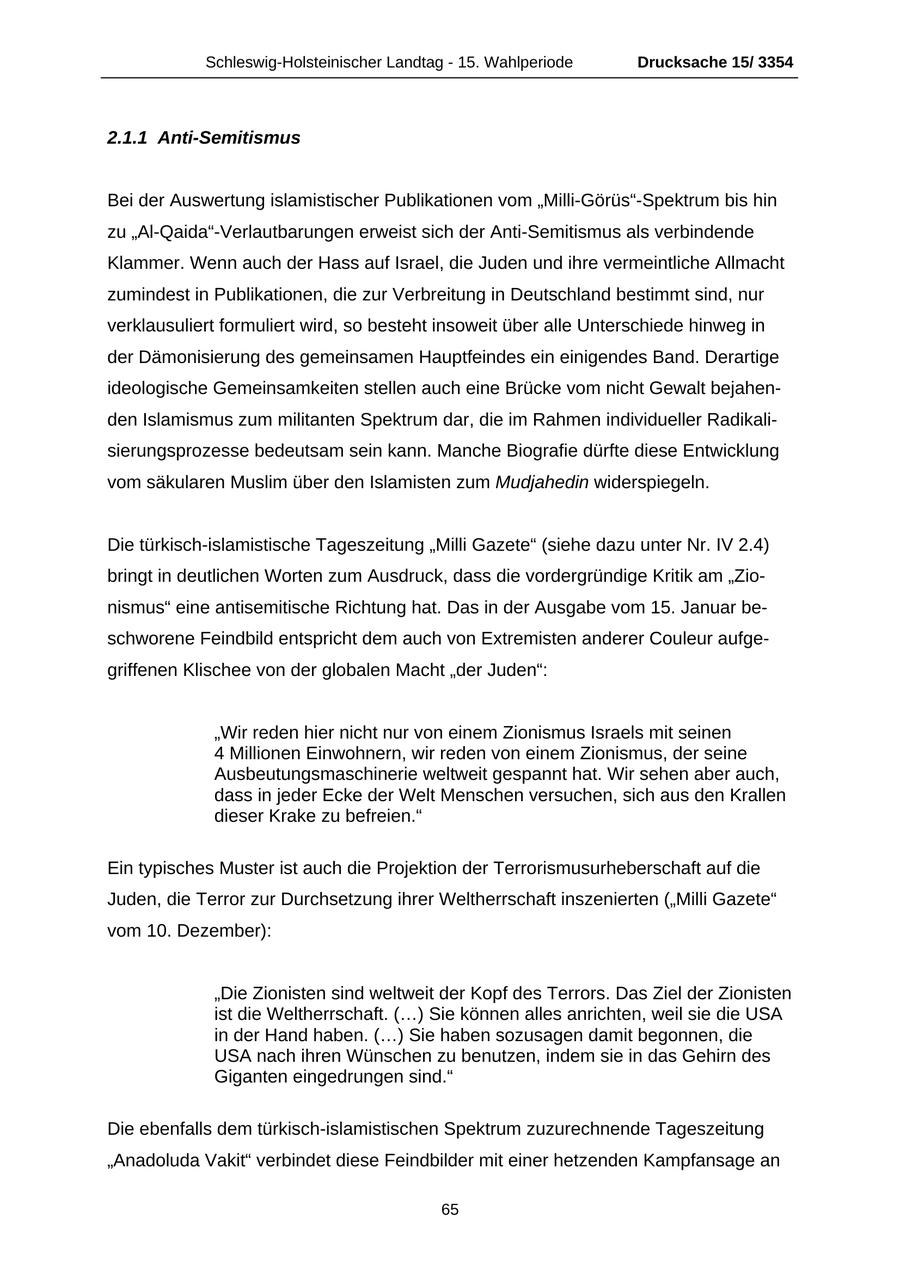 Schleswig-Holsteinischer Landtag - 15. Wahlperiode Drucksache 15/ 3354

2.1.1 Anti-Semitismus

Bei der Auswertung islamistischer Publikationen vom „Milli-Görüs“-Spektrum bis hin zu „Al-Qaida“-Verlautbarungen erweist sich der Anti-Semitismus als verbindende Klammer. Wenn auch der Hass auf Israel, die Juden und ihre vermeintliche Allmacht zumindest in Publikationen, die zur Verbreitung in Deutschland bestimmt sind, nur verklausuliert formuliert wird, so besteht insoweit über alle Unterschiede hinweg in der Dämonisierung des gemeinsamen Hauptfeindes ein einigendes Band. Derartige ideologische Gemeinsamkeiten stellen auch eine Brücke vom nicht Gewalt bejahenden Islamismus zum militanten Spektrum dar, die im Rahmen individueller Radikalisierungsprozesse bedeutsam sein kann. Manche Biografie dürfte diese Entwicklung vom säkularen Muslim über den Islamisten zum Mudjahedin widerspiegeln.

Die türkisch-islamistische Tageszeitung „Milli Gazete“ (siehe dazu unter Nr. IV 2.4) bringt in deutlichen Worten zum Ausdruck, dass die vordergründige Kritik am „Zionismus“ eine antisemitische Richtung hat. Das in der Ausgabe vom 15. Januar beschworene Feindbild entspricht dem auch von Extremisten anderer Couleur aufgegriffenen Klischee von der globalen Macht „der Juden“:

„Wir reden hier nicht nur von einem Zionismus Israels mit seinen 4 Millionen Einwohnern, wir reden von einem Zionismus, der seine Ausbeutungsmaschinerie weltweit gespannt hat. Wir sehen aber auch, dass in jeder Ecke der Welt Menschen versuchen, sich aus den Krallen dieser Krake zu befreien.“

Ein typisches Muster ist auch die Projektion der Terrorismusurheberschaft auf die Juden, die Terror zur Durchsetzung ihrer Weltherrschaft inszenierten („Milli Gazete“ vom 10. Dezember):

„Die Zionisten sind weltweit der Kopf des Terrors. Das Ziel der Zionisten ist die Weltherrschaft. (…) Sie können alles anrichten, weil sie die USA in der Hand haben. (…) Sie haben sozusagen damit begonnen, die USA nach ihren Wünschen zu benutzen, indem sie in das Gehirn des Giganten eingedrungen sind.“

Die ebenfalls dem türkisch-islamistischen Spektrum zuzurechnende Tageszeitung „Anadoluda Vakit“ verbindet diese Feindbilder mit einer hetzenden Kampfansage an

65